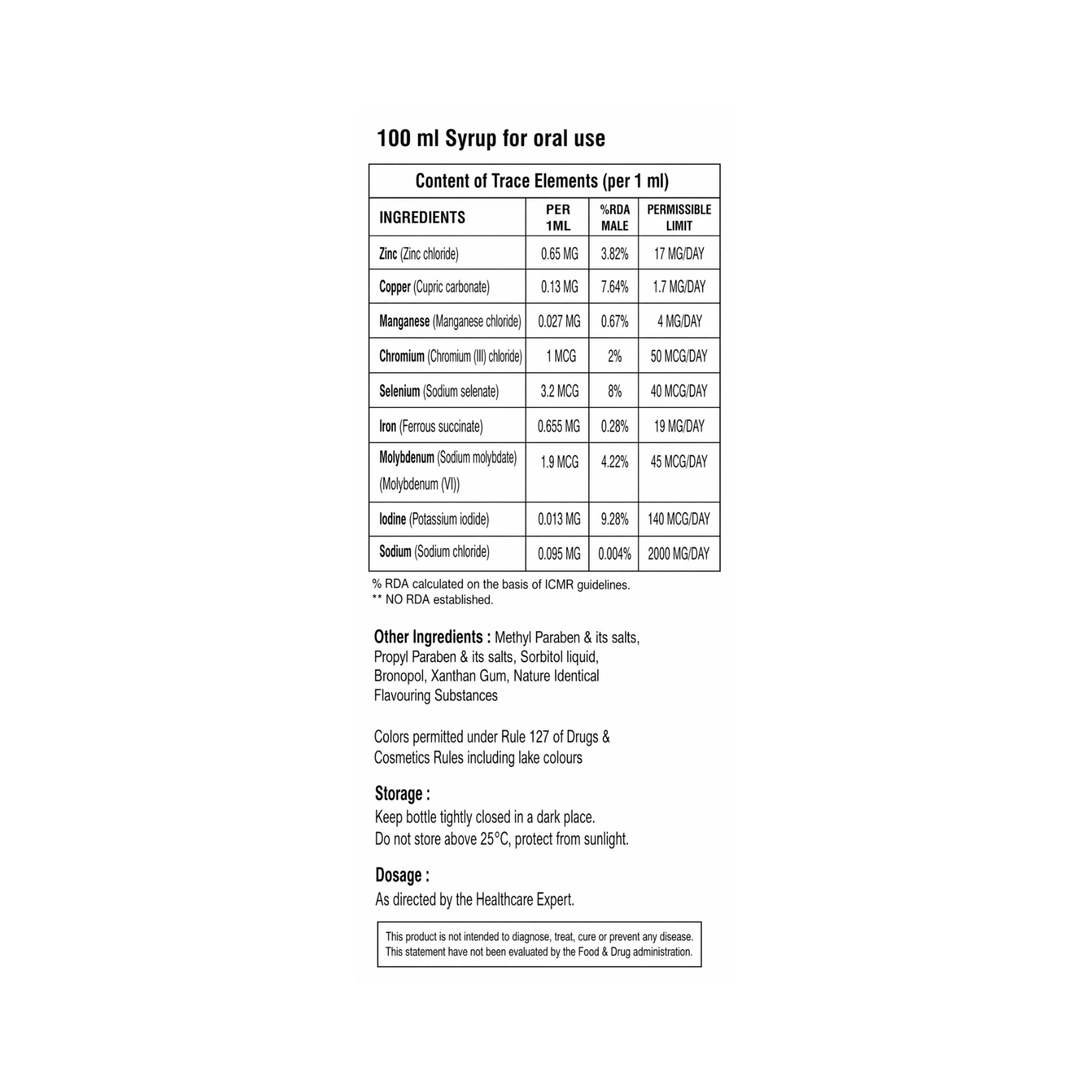 100 ml Syrup for oral use

Content of Trace Elements (per 1 ml)

| INGREDIENTS | PER 1ML | %RDA MALE | PERMISSIBLE LIMIT |
|---|---|---|---|
| Zinc (Zinc chloride) | 0.65 MG | 3.82% | 17 MG/DAY |
| Copper (Cupric carbonate) | 0.13 MG | 7.64% | 1.7 MG/DAY |
| Manganese (Manganese chloride) | 0.027 MG | 0.67% | 4 MG/DAY |
| Chromium (Chromium (III) chloride) | 1 MCG | 2% | 50 MCG/DAY |
| Selenium (Sodium selenate) | 3.2 MCG | 8% | 40 MCG/DAY |
| Iron (Ferrous succinate) | 0.655 MG | 0.28% | 19 MG/DAY |
| Molybdenum (Sodium molybdate) (Molybdenum (VI)) | 1.9 MCG | 4.22% | 45 MCG/DAY |
| Iodine (Potassium iodide) | 0.013 MG | 9.28% | 140 MCG/DAY |
| Sodium (Sodium chloride) | 0.095 MG | 0.004% | 2000 MG/DAY |

% RDA calculated on the basis of ICMR guidelines.
** NO RDA established.

Other Ingredients : Methyl Paraben & its salts, Propyl Paraben & its salts, Sorbitol liquid, Bronopol, Xanthan Gum, Nature Identical Flavouring Substances

Colors permitted under Rule 127 of Drugs & Cosmetics Rules including lake colours

Storage :
Keep bottle tightly closed in a dark place.
Do not store above 25°C, protect from sunlight.

Dosage :
As directed by the Healthcare Expert.

This product is not intended to diagnose, treat, cure or prevent any disease.
This statement have not been evaluated by the Food & Drug administration.